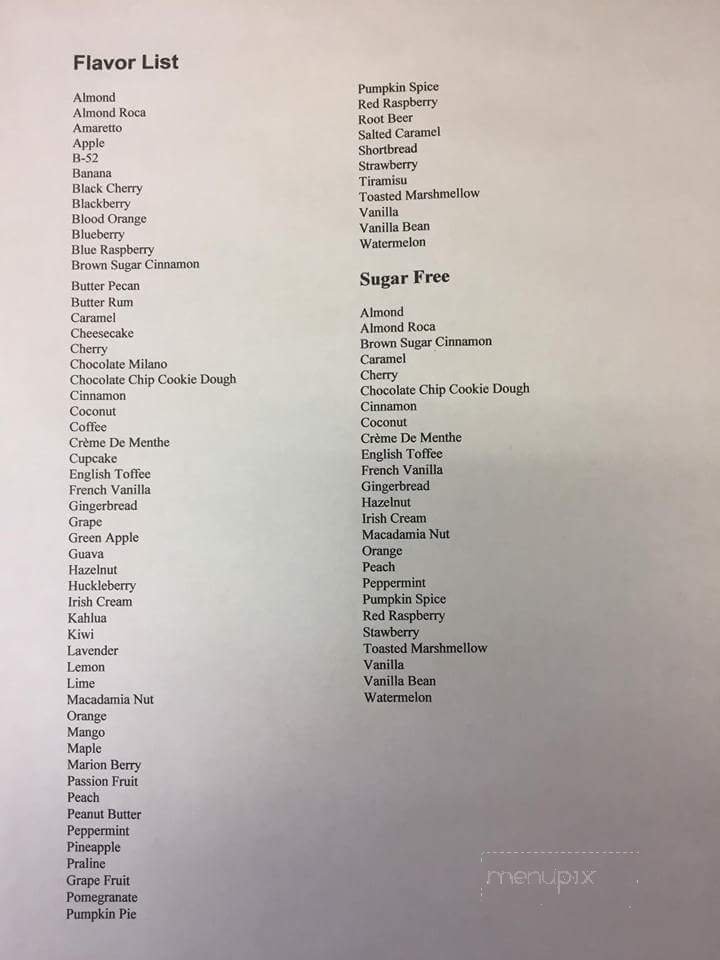 Flavor List

Almond
Almond Roca
Amaretto
Apple
B-52
Banana
Black Cherry
Blackberry
Blood Orange
Blueberry
Blue Raspberry
Brown Sugar Cinnamon
Butter Pecan
Butter Rum
Caramel
Cheesecake
Cherry
Chocolate Milano
Chocolate Chip Cookie Dough
Cinnamon
Coconut
Coffee
Crème De Menthe
Cupcake
English Toffee
French Vanilla
Gingerbread
Grape
Green Apple
Guava
Hazelnut
Huckleberry
Irish Cream
Kahlua
Kiwi
Lavender
Lemon
Lime
Macadamia Nut
Orange
Mango
Maple
Marion Berry
Passion Fruit
Peach
Peanut Butter
Peppermint
Pineapple
Praline
Grape Fruit
Pomegranate
Pumpkin Pie

Pumpkin Spice
Red Raspberry
Root Beer
Salted Caramel
Shortbread
Strawberry
Tiramisu
Toasted Marshmellow
Vanilla
Vanilla Bean
Watermelon

Sugar Free

Almond
Almond Roca
Brown Sugar Cinnamon
Caramel
Cherry
Chocolate Chip Cookie Dough
Cinnamon
Coconut
Crème De Menthe
English Toffee
French Vanilla
Gingerbread
Hazelnut
Irish Cream
Macadamia Nut
Orange
Peach
Peppermint
Pumpkin Spice
Red Raspberry
Stawberry
Toasted Marshmellow
Vanilla
Vanilla Bean
Watermelon

menupix